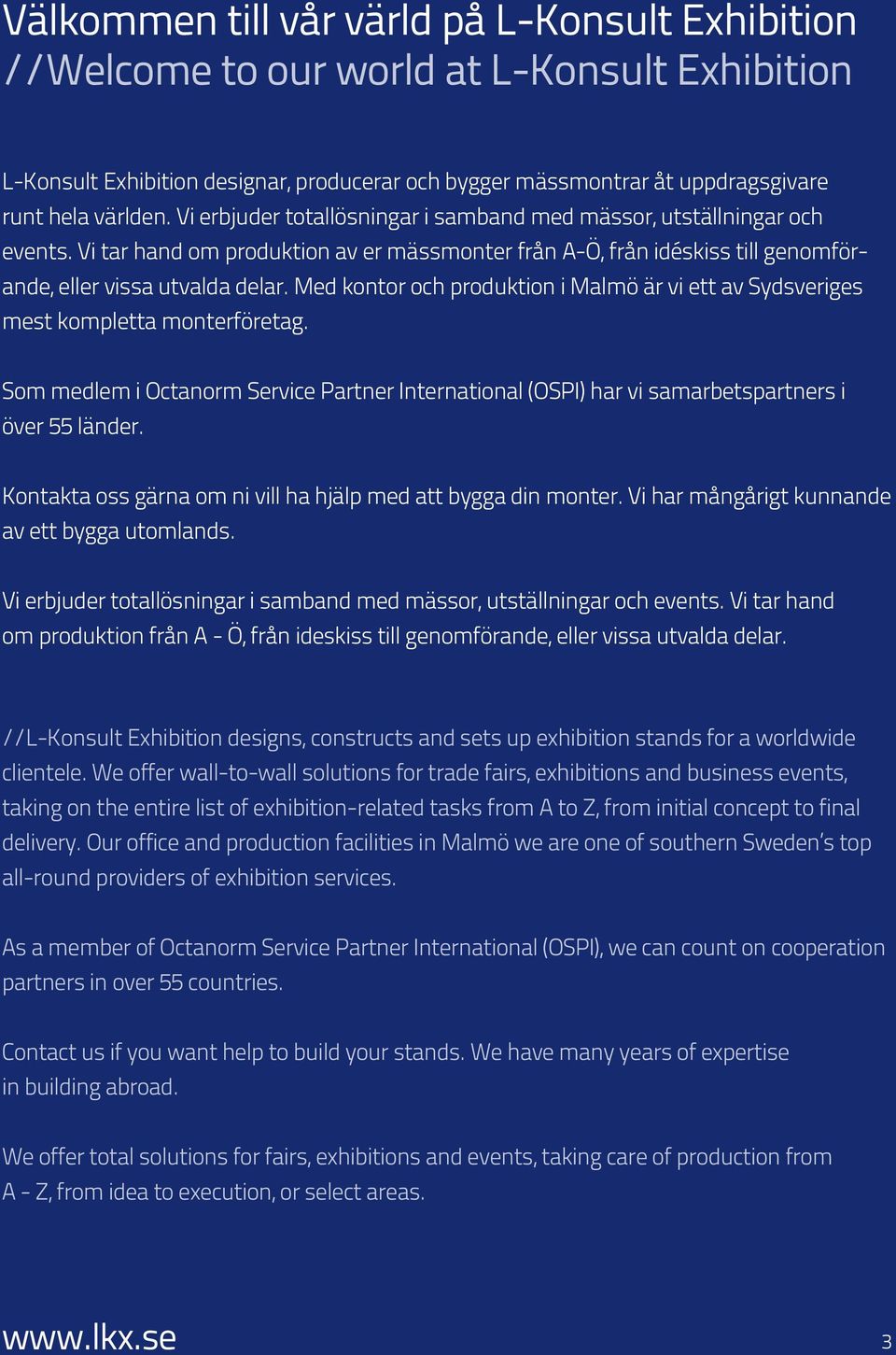 Välkommen till vår värld på L-Konsult Exhibition
//Welcome to our world at L-Konsult Exhibition

L-Konsult Exhibition designar, producerar och bygger mässmontrar åt uppdragsgivare runt hela världen. Vi erbjuder totallösningar i samband med mässor, utställningar och events. Vi tar hand om produktion av er mässmonter från A-Ö, från idéskiss till genomförande, eller vissa utvalda delar. Med kontor och produktion i Malmö är vi ett av Sydsveriges mest kompletta monterföretag.

Som medlem i Octanorm Service Partner International (OSPI) har vi samarbetspartners i över 55 länder.

Kontakta oss gärna om ni vill ha hjälp med att bygga din monter. Vi har mångårigt kunnande av ett bygga utomlands.

Vi erbjuder totallösningar i samband med mässor, utställningar och events. Vi tar hand om produktion från A - Ö, från ideskiss till genomförande, eller vissa utvalda delar.

//L-Konsult Exhibition designs, constructs and sets up exhibition stands for a worldwide clientele. We offer wall-to-wall solutions for trade fairs, exhibitions and business events, taking on the entire list of exhibition-related tasks from A to Z, from initial concept to final delivery. Our office and production facilities in Malmö we are one of southern Sweden's top all-round providers of exhibition services.

As a member of Octanorm Service Partner International (OSPI), we can count on cooperation partners in over 55 countries.

Contact us if you want help to build your stands. We have many years of expertise in building abroad.

We offer total solutions for fairs, exhibitions and events, taking care of production from A - Z, from idea to execution, or select areas.

www.lkx.se

3